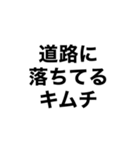 道路に
落ちてる
キムチ